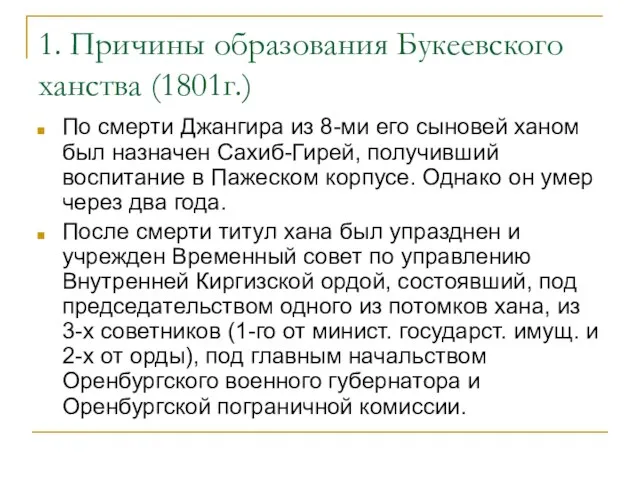 1. Причины образования Букеевского ханства (1801г.)

По смерти Джангира из 8-ми его сыновей ханом был назначен Сахиб-Гирей, получивший воспитание в Пажеском корпусе. Однако он умер через два года.

После смерти титул хана был упразднен и учрежден Временный совет по управлению Внутренней Киргизской ордой, состоявший, под председательством одного из потомков хана, из 3-х советников (1-го от минист. государст. имущ. и 2-х от орды), под главным начальством Оренбургского военного губернатора и Оренбургской пограничной комиссии.